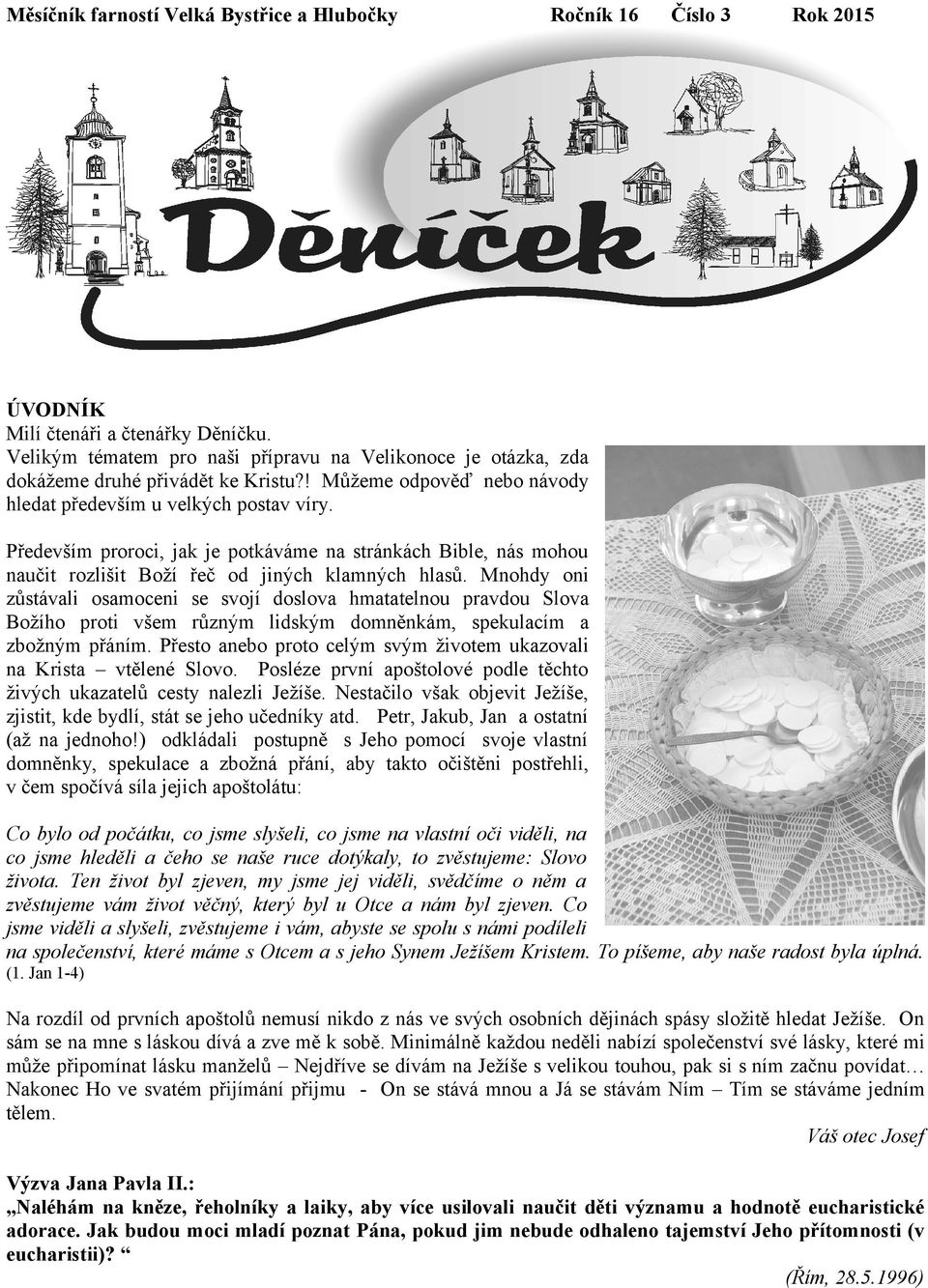 Měsíčník farností Velká Bystřice a Hlubočky Ročník 16 Číslo 3 Rok 2015

Děníček

ÚVODNÍK
Milí čtenáři a čtenářky Děníčku.
Velikým tématem pro naši přípravu na Velikonoce je otázka, zda dokážeme druhé přivádět ke Kristu?! Můžeme odpověď nebo návody hledat především u velkých postav víry.

Především proroci, jak je potkáváme na stránkách Bible, nás mohou naučit rozlišit Boží řeč od jiných klamných hlasů. Mnohdy oni zůstávali osamoceni se svojí doslova hmatatelnou pravdou Slova Božího proti všem různým lidským domněnkám, spekulacím a zbožným přáním. Přesto anebo proto celým svým životem ukazovali na Krista – vtělené Slovo. Posléze první apoštolové podle těchto živých ukazatelů cesty nalezli Ježíše. Nestačilo však objevit Ježíše, zjistit, kde bydlí, stát se jeho učedníky atd. Petr, Jakub, Jan a ostatní (až na jednoho!) odkládali postupně s Jeho pomocí svoje vlastní domněnky, spekulace a zbožná přání, aby takto očištěni postřehli, v čem spočívá síla jejich apoštolátu:

Co bylo od počátku, co jsme slyšeli, co jsme na vlastní oči viděli, na co jsme hleděli a čeho se naše ruce dotýkaly, to zvěstujeme: Slovo života. Ten život byl zjeven, my jsme jej viděli, svědčíme o něm a zvěstujeme vám život věčný, který byl u Otce a nám byl zjeven. Co jsme viděli a slyšeli, zvěstujeme i vám, abyste se spolu s námi podíleli na společenství, které máme s Otcem a s jeho Synem Ježíšem Kristem. To píšeme, aby naše radost byla úplná. (1. Jan 1-4)

Na rozdíl od prvních apoštolů nemusí nikdo z nás ve svých osobních dějinách spásy složitě hledat Ježíše. On sám se na mne s láskou dívá a zve mě k sobě. Minimálně každou neděli nabízí společenství své lásky, které mi může připomínat lásku manželů – Nejdříve se dívám na Ježíše s velikou touhou, pak si s ním začnu povídat… Nakonec Ho ve svatém přijímání přijmu - On se stává mnou a Já se stávám Ním – Tím se stáváme jedním tělem.

Váš otec Josef

Výzva Jana Pavla II.:
„Naléhám na kněze, řeholníky a laiky, aby více usilovali naučit děti významu a hodnotě eucharistické adorace. Jak budou moci mladí poznat Pána, pokud jim nebude odhaleno tajemství Jeho přítomnosti (v eucharistii)? “

(Řím, 28.5.1996)